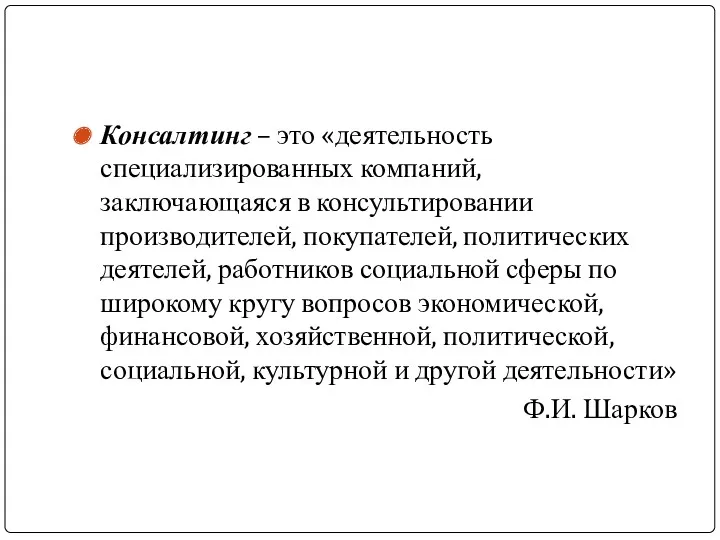 Консалтинг – это «деятельность специализированных компаний, заключающаяся в консультировании производителей, покупателей, политических деятелей, работников социальной сферы по широкому кругу вопросов экономической, финансовой, хозяйственной, политической, социальной, культурной и другой деятельности»

Ф.И. Шарков